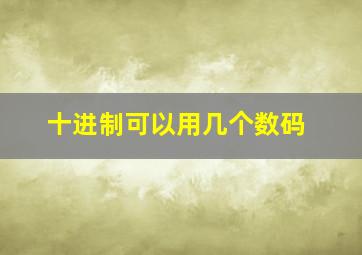 十进制可以用几个数码